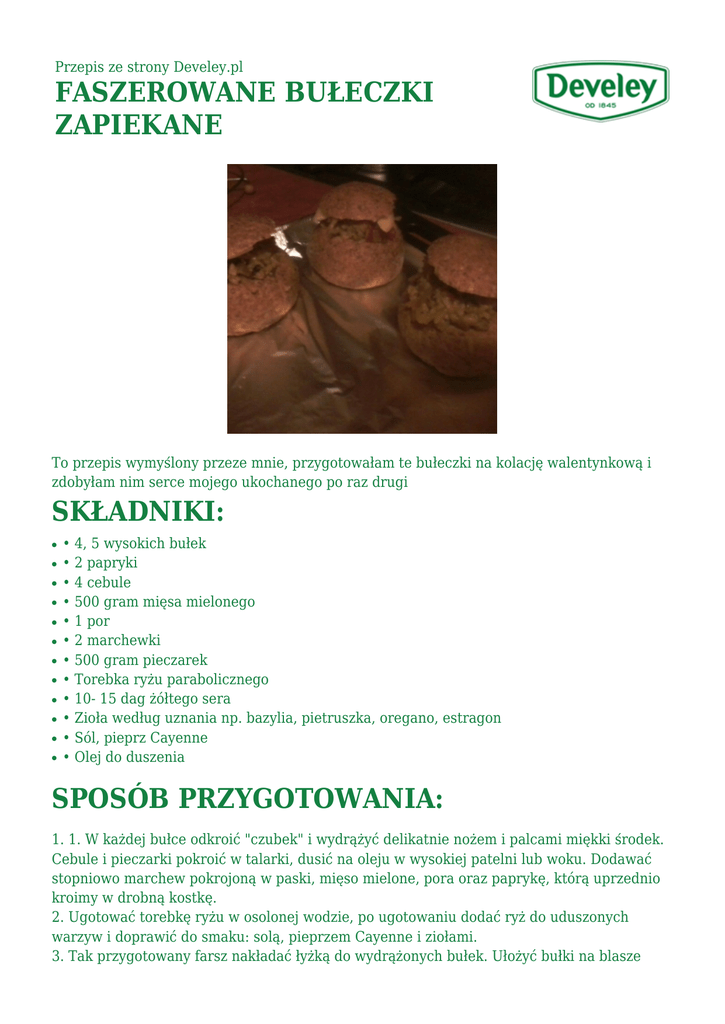 Przepis ze strony Develey.pl
FASZEROWANE BUŁECZKI ZAPIEKANE

Develey
OD 1845

To przepis wymyślony przeze mnie, przygotowałam te bułeczki na kolację walentynkową i zdobyłam nim serce mojego ukochanego po raz drugi

SKŁADNIKI:

• • 4, 5 wysokich bułek
• • 2 papryki
• • 4 cebule
• • 500 gram mięsa mielonego
• • 1 por
• • 2 marchewki
• • 500 gram pieczarek
• • Torebka ryżu parabolicznego
• • 10- 15 dag żółtego sera
• • Zioła według uznania np. bazylia, pietruszka, oregano, estragon
• • Sól, pieprz Cayenne
• • Olej do duszenia

SPOSÓB PRZYGOTOWANIA:

1. 1. W każdej bułce odkroić "czubek" i wydrążyć delikatnie nożem i palcami miękki środek. Cebule i pieczarki pokroić w talarki, dusić na oleju w wysokiej patelni lub woku. Dodawać stopniowo marchew pokrojoną w paski, mięso mielone, pora oraz paprykę, którą uprzednio kroimy w drobną kostkę.
2. Ugotować torebkę ryżu w osolonej wodzie, po ugotowaniu dodać ryż do uduszonych warzyw i doprawić do smaku: solą, pieprzem Cayenne i ziołami.
3. Tak przygotowany farsz nakładać łyżką do wydrążonych bułek. Ułożyć bułki na blasze